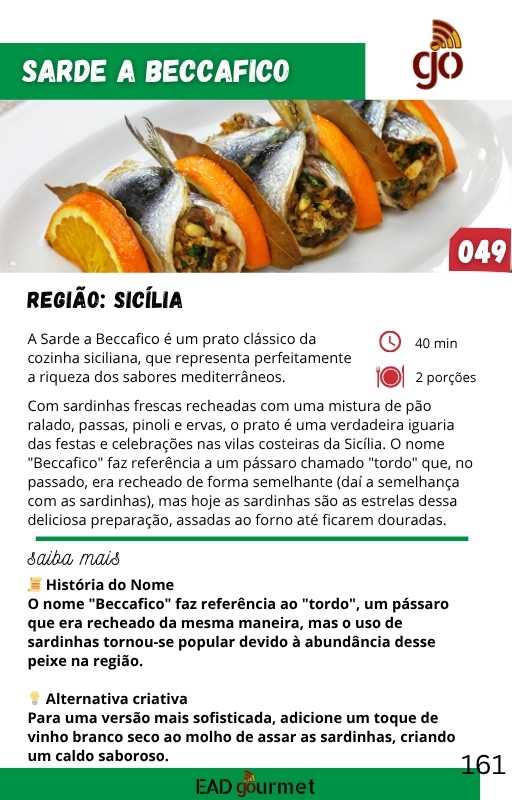 SARDE A BECCAFICO

go

049

REGIÃO: SICÍLIA

A Sarde a Beccafico é um prato clássico da cozinha siciliana, que representa perfeitamente a riqueza dos sabores mediterrâneos.

40 min

2 porções

Com sardinhas frescas recheadas com uma mistura de pão ralado, passas, pinoli e ervas, o prato é uma verdadeira iguaria das festas e celebrações nas vilas costeiras da Sicília. O nome "Beccafico" faz referência a um pássaro chamado "tordo" que, no passado, era recheado de forma semelhante (daí a semelhança com as sardinhas), mas hoje as sardinhas são as estrelas dessa deliciosa preparação, assadas ao forno até ficarem douradas.

saiba mais

História do Nome
O nome "Beccafico" faz referência ao "tordo", um pássaro que era recheado da mesma maneira, mas o uso de sardinhas tornou-se popular devido à abundância desse peixe na região.

Alternativa criativa
Para uma versão mais sofisticada, adicione um toque de vinho branco seco ao molho de assar as sardinhas, criando um caldo saboroso.

161

EAD gourmet